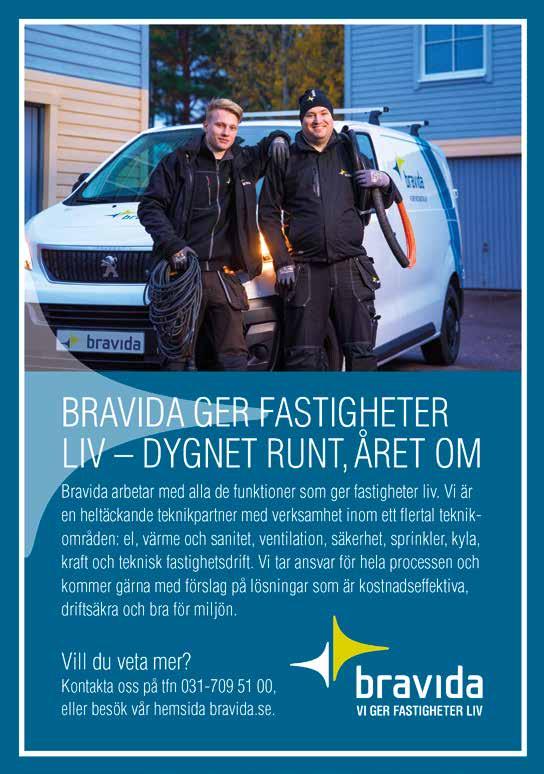 bravida

bravida

BRAVIDA GER FASTIGHETER LIV – DYGNET RUNT, ÅRET OM

Bravida arbetar med alla de funktioner som ger fastigheter liv. Vi är en heltäckande teknikpartner med verksamhet inom ett flertal teknikområden: el, värme och sanitet, ventilation, säkerhet, sprinkler, kyla, kraft och teknisk fastighetsdrift. Vi tar ansvar för hela processen och kommer gärna med förslag på lösningar som är kostnadseffektiva, driftsäkra och bra för miljön.

Vill du veta mer?
Kontakta oss på tfn 031-709 51 00, eller besök vår hemsida bravida.se.

bravida
VI GER FASTIGHETER LIV